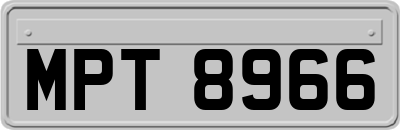 MPT 8966